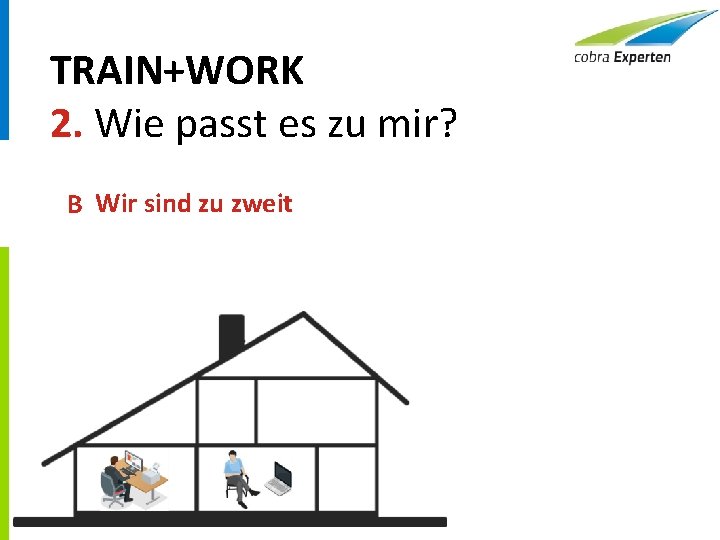 cobra Experten

TRAIN+WORK
2. Wie passt es zu mir?

B Wir sind zu zweit